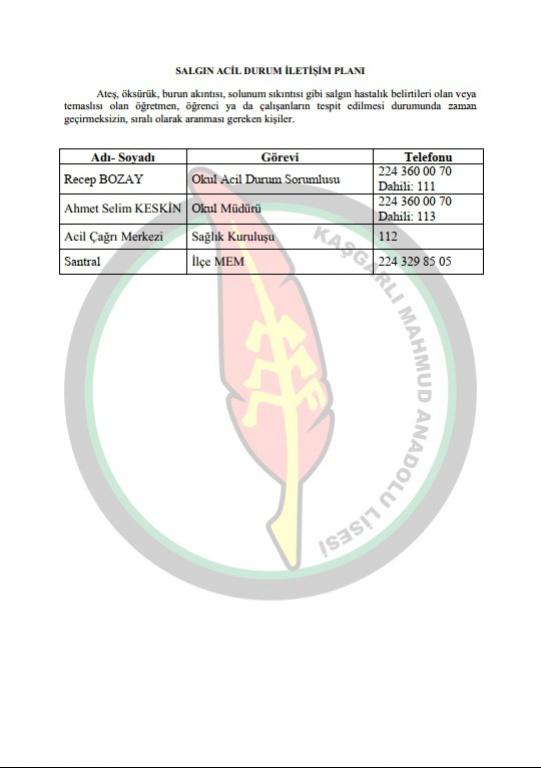 SALGIN ACİL DURUM İLETİŞİM PLANI

Ateş, öksürük, burun akıntısı, solunum sıkıntısı gibi salgın hastalık belirtileri olan veya temaslısı olan öğretmen, öğrenci ya da çalışanların tespit edilmesi durumunda zaman geçirmeksizin, sıralı olarak aranması gereken kişiler.

| Adı- Soyadı | Görevi | Telefonu |
|---|---|---|
| Recep BOZAY | Okul Acil Durum Sorumlusu | 224 360 00 70 Dahili: 111 |
| Ahmet Selim KESKİN | Okul Müdürü | 224 360 00 70 Dahili: 113 |
| Acil Çağrı Merkezi | Sağlık Kuruluşu | 112 |
| Santral | İlçe MEM | 224 329 85 05 |

KAŞGARLI MAHMUD ANADOLU LİSESİ